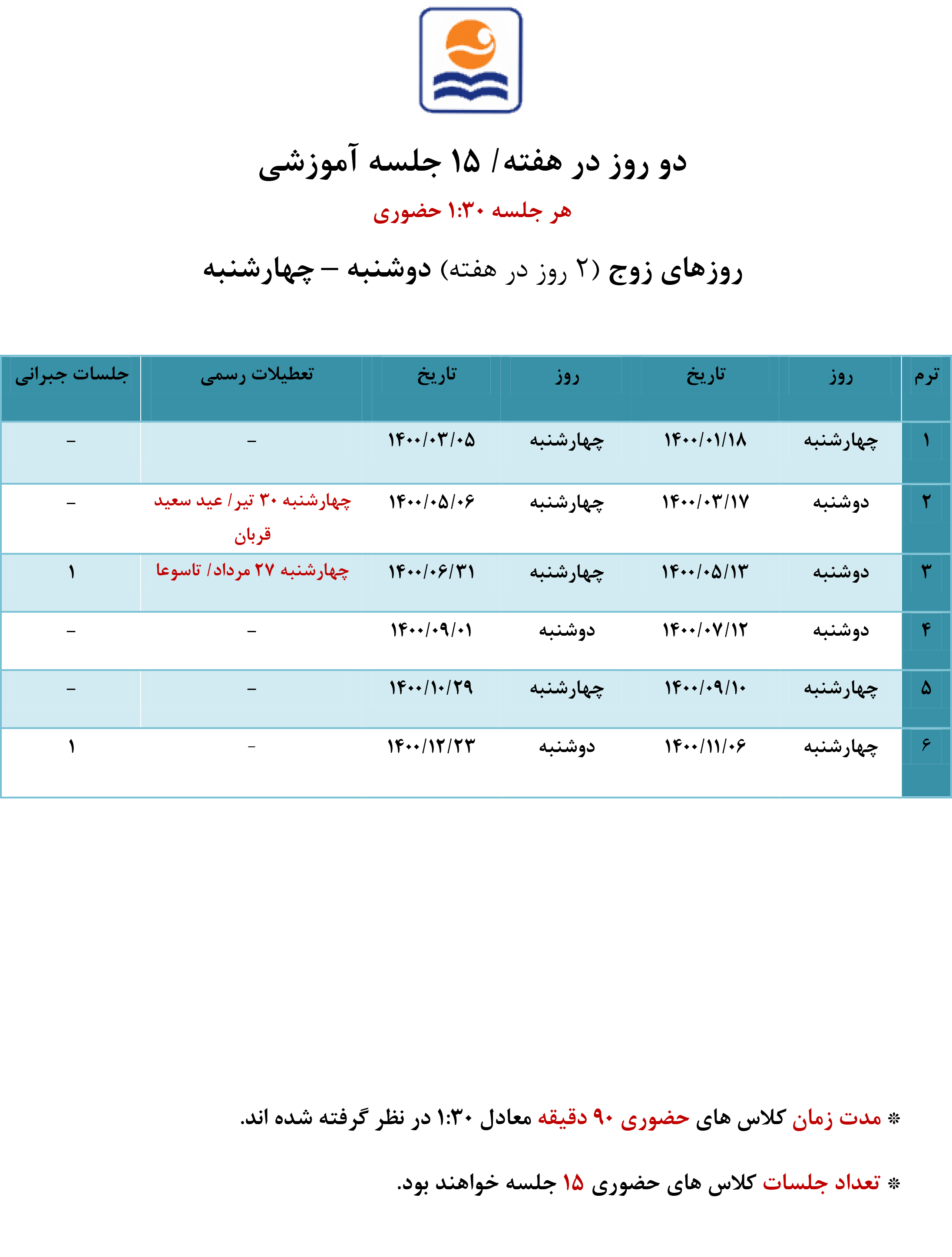 دو روز در هفته/ ۱۵ جلسه آموزشی

هر جلسه ۱:۳۰ حضوری

روزهای زوج (۲ روز در هفته) دوشنبه – چهارشنبه

| ترم | روز | تاریخ | روز | تاریخ | تعطیلات رسمی | جلسات جبرانی |
|---|---|---|---|---|---|---|
| ۱ | چهارشنبه | ۱۴۰۰/۰۱/۱۸ | چهارشنبه | ۱۴۰۰/۰۳/۰۵ | – | – |
| ۲ | دوشنبه | ۱۴۰۰/۰۳/۱۷ | چهارشنبه | ۱۴۰۰/۰۵/۰۶ | چهارشنبه ۳۰ تیر/ عید سعید قربان | – |
| ۳ | دوشنبه | ۱۴۰۰/۰۵/۱۳ | چهارشنبه | ۱۴۰۰/۰۶/۳۱ | چهارشنبه ۲۷ مرداد/ تاسوعا | ۱ |
| ۴ | دوشنبه | ۱۴۰۰/۰۷/۱۲ | دوشنبه | ۱۴۰۰/۰۹/۰۱ | – | – |
| ۵ | چهارشنبه | ۱۴۰۰/۰۹/۱۰ | چهارشنبه | ۱۴۰۰/۱۰/۲۹ | – | – |
| ۶ | چهارشنبه | ۱۴۰۰/۱۱/۰۶ | دوشنبه | ۱۴۰۰/۱۲/۲۳ | – | ۱ |

❊ مدت زمان کلاس های حضوری ۹۰ دقیقه معادل ۱:۳۰ در نظر گرفته شده اند.

❊ تعداد جلسات کلاس های حضوری ۱۵ جلسه خواهند بود.